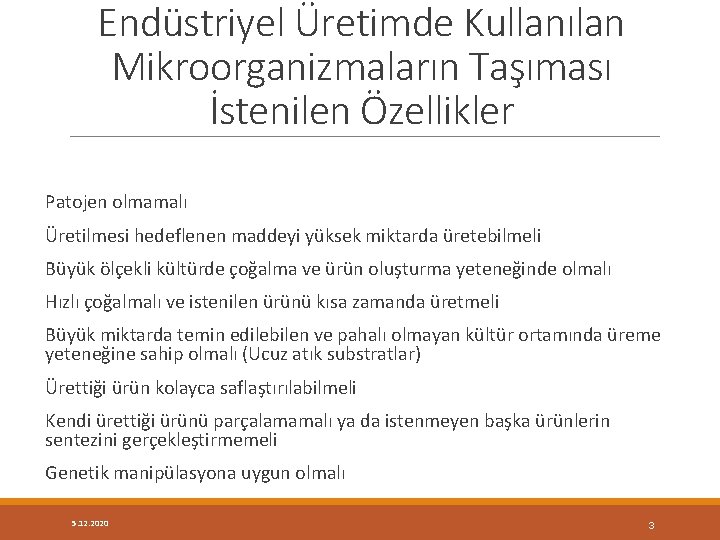 Endüstriyel Üretimde Kullanılan Mikroorganizmaların Taşıması İstenilen Özellikler

Patojen olmamalı

Üretilmesi hedeflenen maddeyi yüksek miktarda üretebilmeli

Büyük ölçekli kültürde çoğalma ve ürün oluşturma yeteneğinde olmalı

Hızlı çoğalmalı ve istenilen ürünü kısa zamanda üretmeli

Büyük miktarda temin edilebilen ve pahalı olmayan kültür ortamında üreme yeteneğine sahip olmalı (Ucuz atık substratlar)

Ürettiği ürün kolayca saflaştırılabilmeli

Kendi ürettiği ürünü parçalamamalı ya da istenmeyen başka ürünlerin sentezini gerçekleştirmemeli

Genetik manipülasyona uygun olmalı

5.12.2020

3